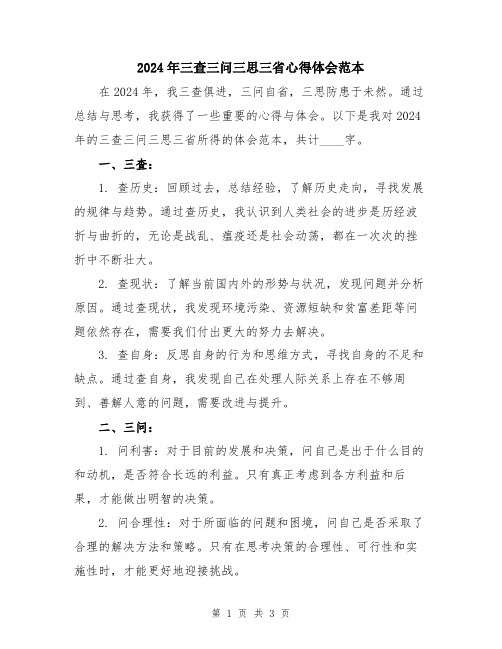 2024年三查三问三思三省心得体会范本

在2024年，我三查俱进，三问自省，三思防患于未然。通过总结与思考，我获得了一些重要的心得与体会。以下是我对2024年的三查三问三思三省所得的体会范本，共计____字。

一、三查：

1. 查历史：回顾过去，总结经验，了解历史走向，寻找发展的规律与趋势。通过查历史，我认识到人类社会的进步是历经波折与曲折的，无论是战乱、瘟疫还是社会动荡，都在一次次的挫折中不断壮大。

2. 查现状：了解当前国内外的形势与状况，发现问题并分析原因。通过查现状，我发现环境污染、资源短缺和贫富差距等问题依然存在，需要我们付出更大的努力去解决。

3. 查自身：反思自身的行为和思维方式，寻找自身的不足和缺点。通过查自身，我发现自己在处理人际关系上存在不够周到、善解人意的问题，需要改进与提升。

二、三问：

1. 问利害：对于目前的发展和决策，问自己是出于什么目的和动机，是否符合长远的利益。只有真正考虑到各方利益和后果，才能做出明智的决策。

2. 问合理性：对于所面临的问题和困境，问自己是否采取了合理的解决方法和策略。只有在思考决策的合理性、可行性和实施性时，才能更好地迎接挑战。

第 1 页 共 3 页